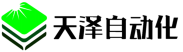 天泽自动化